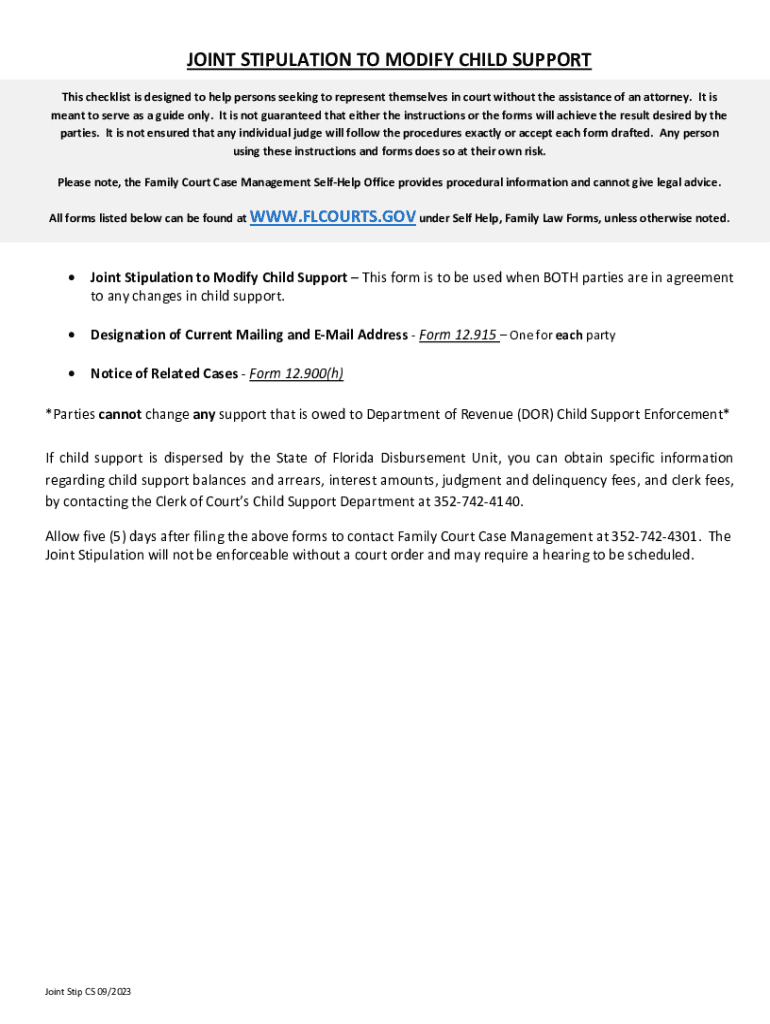 JOINT STIPULATION TO MODIFY CHILD SUPPORT

This checklist is designed to help persons seeking to represent themselves in court without the assistance of an attorney. It is meant to serve as a guide only. It is not guaranteed that either the instructions or the forms will achieve the result desired by the parties. It is not ensured that any individual judge will follow the procedures exactly or accept each form drafted. Any person using these instructions and forms does so at their own risk.

Please note, the Family Court Case Management Self-Help Office provides procedural information and cannot give legal advice.

All forms listed below can be found at WWW.FLCOURTS.GOV under Self Help, Family Law Forms, unless otherwise noted.

• Joint Stipulation to Modify Child Support – This form is to be used when BOTH parties are in agreement to any changes in child support.

• Designation of Current Mailing and E-Mail Address - Form 12.915 – One for each party

• Notice of Related Cases - Form 12.900(h)

*Parties cannot change any support that is owed to Department of Revenue (DOR) Child Support Enforcement*

If child support is dispersed by the State of Florida Disbursement Unit, you can obtain specific information regarding child support balances and arrears, interest amounts, judgment and delinquency fees, and clerk fees, by contacting the Clerk of Court's Child Support Department at 352-742-4140.

Allow five (5) days after filing the above forms to contact Family Court Case Management at 352-742-4301. The Joint Stipulation will not be enforceable without a court order and may require a hearing to be scheduled.

Joint Stip CS 09/2023